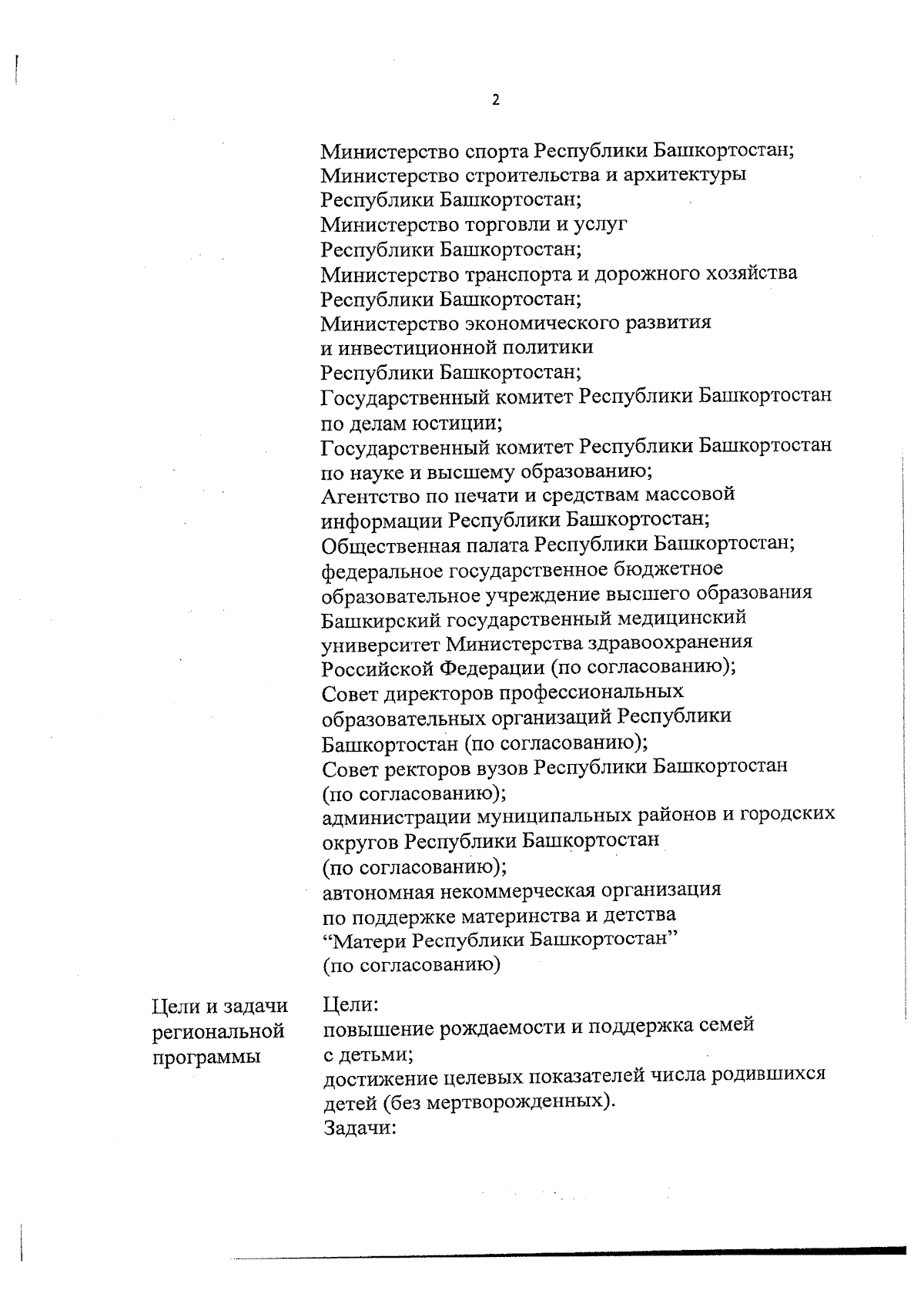 2

Министерство спорта Республики Башкортостан;
Министерство строительства и архитектуры Республики Башкортостан;
Министерство торговли и услуг Республики Башкортостан;
Министерство транспорта и дорожного хозяйства Республики Башкортостан;
Министерство экономического развития и инвестиционной политики Республики Башкортостан;
Государственный комитет Республики Башкортостан по делам юстиции;
Государственный комитет Республики Башкортостан по науке и высшему образованию;
Агентство по печати и средствам массовой информации Республики Башкортостан;
Общественная палата Республики Башкортостан;
федеральное государственное бюджетное образовательное учреждение высшего образования Башкирский государственный медицинский университет Министерства здравоохранения Российской Федерации (по согласованию);
Совет директоров профессиональных образовательных организаций Республики Башкортостан (по согласованию);
Совет ректоров вузов Республики Башкортостан (по согласованию);
администрации муниципальных районов и городских округов Республики Башкортостан (по согласованию);
автономная некоммерческая организация по поддержке материнства и детства “Матери Республики Башкортостан” (по согласованию)

Цели и задачи региональной программы

Цели:
повышение рождаемости и поддержка семей с детьми;
достижение целевых показателей числа родившихся детей (без мертворожденных).
Задачи: